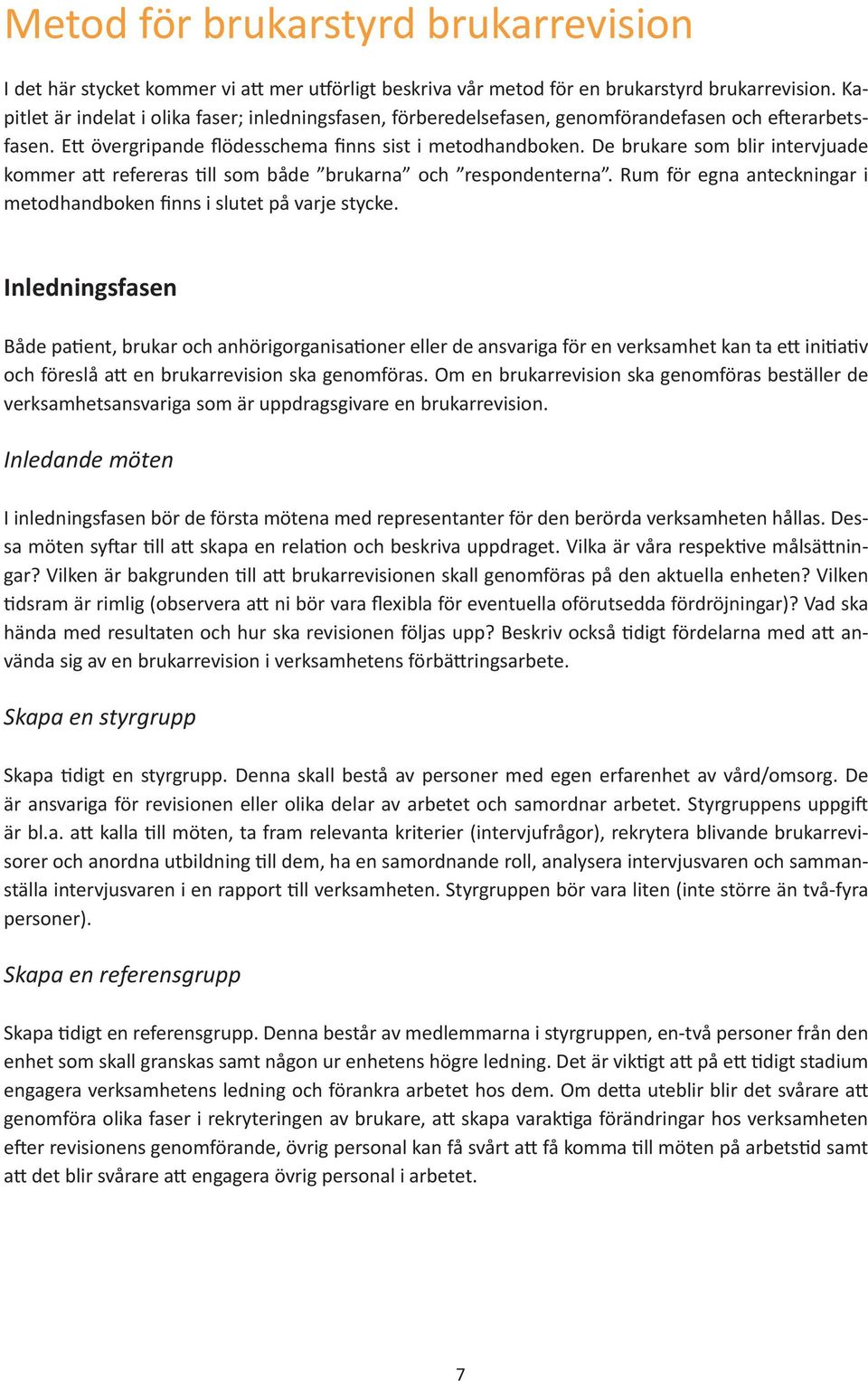 Metod för brukarstyrd brukarrevision

I det här stycket kommer vi att mer utförligt beskriva vår metod för en brukarstyrd brukarrevision. Kapitlet är indelat i olika faser; inledningsfasen, förberedelsefasen, genomförandefasen och efterarbetsfasen. Ett övergripande flödesschema finns sist i metodhandboken. De brukare som blir intervjuade kommer att refereras till som både ”brukarna” och ”respondenterna”. Rum för egna anteckningar i metodhandboken finns i slutet på varje stycke.

Inledningsfasen

Både patient, brukar och anhörigorganisationer eller de ansvariga för en verksamhet kan ta ett initiativ och föreslå att en brukarrevision ska genomföras. Om en brukarrevision ska genomföras beställer de verksamhetsansvariga som är uppdragsgivare en brukarrevision.

Inledande möten

I inledningsfasen bör de första mötena med representanter för den berörda verksamheten hållas. Dessa möten syftar till att skapa en relation och beskriva uppdraget. Vilka är våra respektive målsättningar? Vilken är bakgrunden till att brukarrevisionen skall genomföras på den aktuella enheten? Vilken tidsram är rimlig (observera att ni bör vara flexibla för eventuella oförutsedda fördröjningar)? Vad ska hända med resultaten och hur ska revisionen följas upp? Beskriv också tidigt fördelarna med att använda sig av en brukarrevision i verksamhetens förbättringsarbete.

Skapa en styrgrupp

Skapa tidigt en styrgrupp. Denna skall bestå av personer med egen erfarenhet av vård/omsorg. De är ansvariga för revisionen eller olika delar av arbetet och samordnar arbetet. Styrgruppens uppgift är bl.a. att kalla till möten, ta fram relevanta kriterier (intervjufrågor), rekrytera blivande brukarrevisorer och anordna utbildning till dem, ha en samordnande roll, analysera intervjusvaren och sammanställa intervjusvaren i en rapport till verksamheten. Styrgruppen bör vara liten (inte större än två-fyra personer).

Skapa en referensgrupp

Skapa tidigt en referensgrupp. Denna består av medlemmarna i styrgruppen, en-två personer från den enhet som skall granskas samt någon ur enhetens högre ledning. Det är viktigt att på ett tidigt stadium engagera verksamhetens ledning och förankra arbetet hos dem. Om detta uteblir blir det svårare att genomföra olika faser i rekryteringen av brukare, att skapa varaktiga förändringar hos verksamheten efter revisionens genomförande, övrig personal kan få svårt att få komma till möten på arbetstid samt att det blir svårare att engagera övrig personal i arbetet.

7